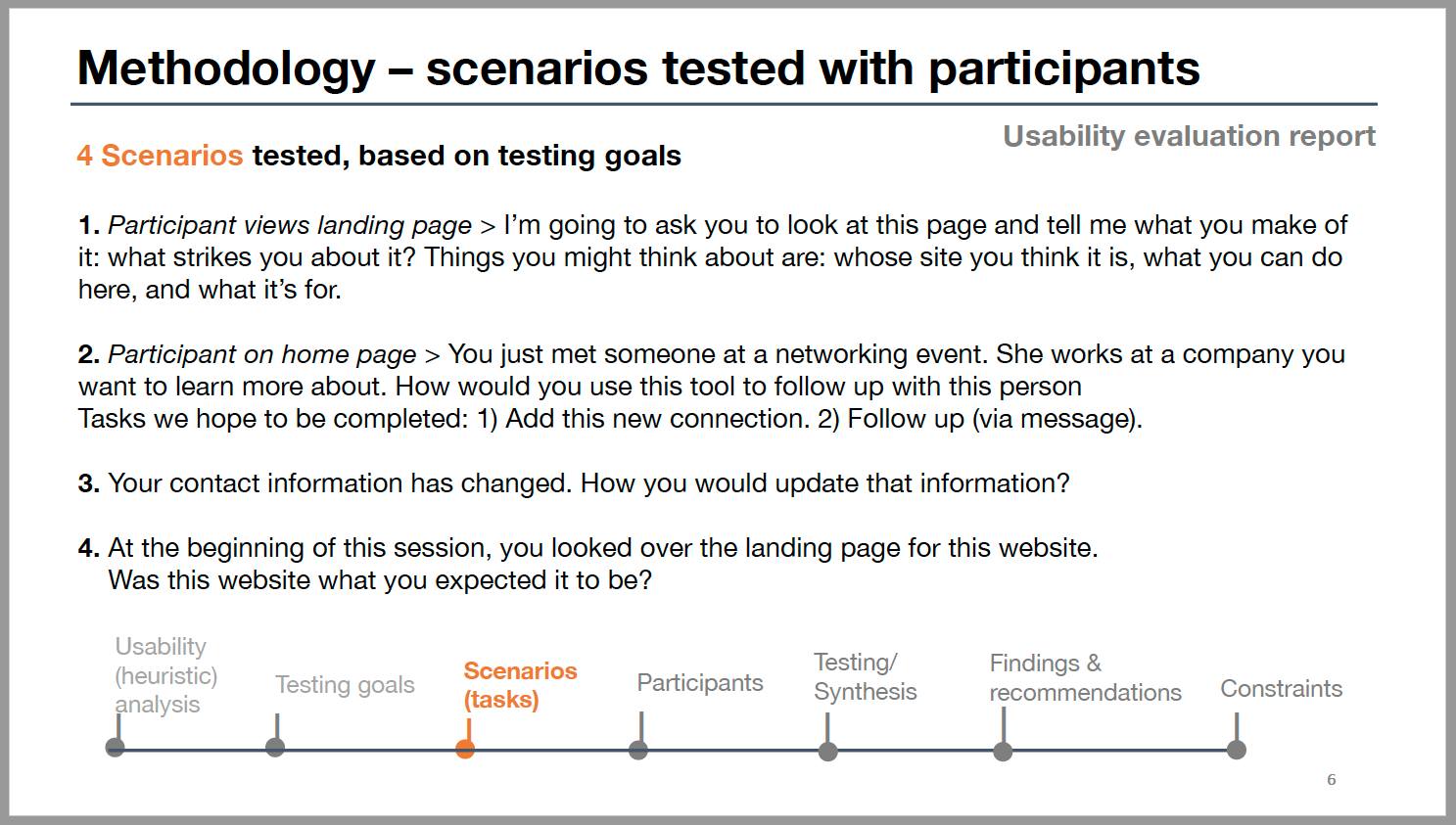 Methodology – scenarios tested with participants

Usability evaluation report

4 Scenarios tested, based on testing goals

1. Participant views landing page > I'm going to ask you to look at this page and tell me what you make of it: what strikes you about it? Things you might think about are: whose site you think it is, what you can do here, and what it's for.

2. Participant on home page > You just met someone at a networking event. She works at a company you want to learn more about. How would you use this tool to follow up with this person
Tasks we hope to be completed: 1) Add this new connection. 2) Follow up (via message).

3. Your contact information has changed. How you would update that information?

4. At the beginning of this session, you looked over the landing page for this website.
Was this website what you expected it to be?

Usability (heuristic) analysis

Testing goals

Scenarios (tasks)

Participants

Testing/ Synthesis

Findings & recommendations

Constraints

6